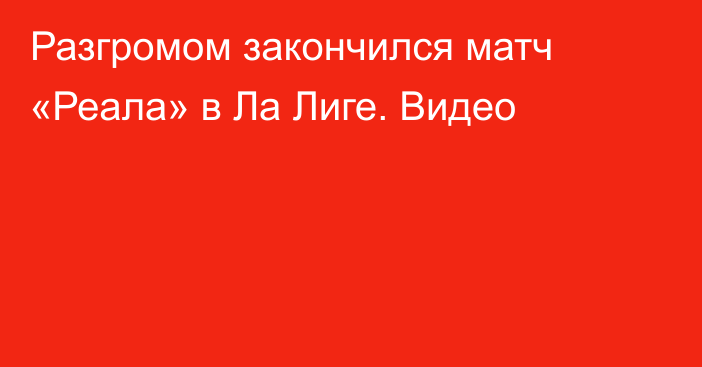 Разгромом закончился матч «Реала» в Ла Лиге. Видео